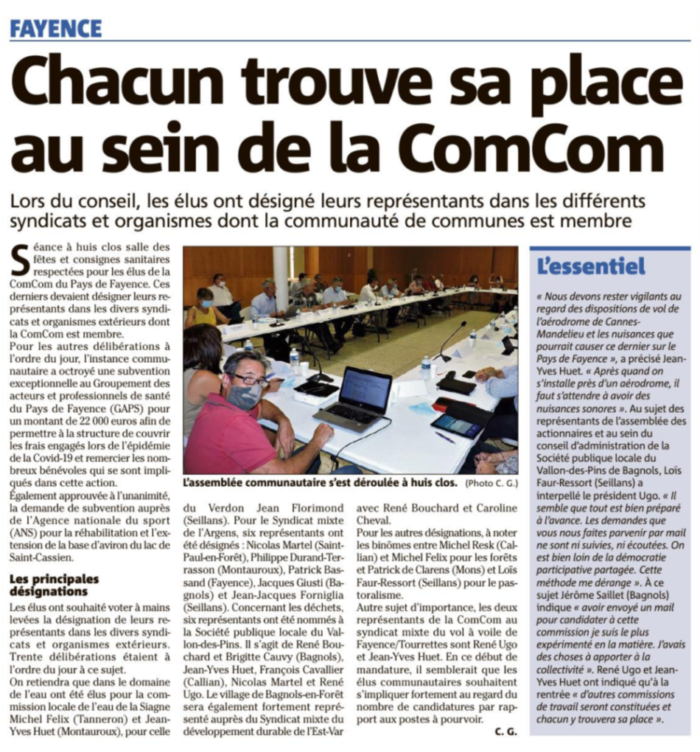 FAYENCE

Chacun trouve sa place au sein de la ComCom

Lors du conseil, les élus ont désigné leurs représentants dans les différents syndicats et organismes dont la communauté de communes est membre

Séance à huis clos salle des fêtes et consignes sanitaires respectées pour les élus de la ComCom du Pays de Fayence. Ces derniers devaient désigner leurs représentants dans les divers syndicats et organismes extérieurs dont la ComCom est membre.
Pour les autres délibérations à l'ordre du jour, l'instance communautaire a octroyé une subvention exceptionnelle au Groupement des acteurs et professionnels de santé du Pays de Fayence (GAPS) pour un montant de 22 000 euros afin de permettre à la structure de couvrir les frais engagés lors de l'épidémie de la Covid-19 et remercier les nombreux bénévoles qui se sont impliqués dans cette action.
Également approuvée à l'unanimité, la demande de subvention auprès de l'Agence nationale du sport (ANS) pour la réhabilitation et l'extension de la base d'aviron du lac de Saint-Cassien.

Les principales désignations

Les élus ont souhaité voter à mains levées la désignation de leurs représentants dans les divers syndicats et organismes extérieurs. Trente délibérations étaient à l'ordre du jour à ce sujet.
On retiendra que dans le domaine de l'eau ont été élus pour la commission locale de l'eau de la Siagne Michel Felix (Tanneron) et Jean-Yves Huet (Montauroux), pour celle du Verdon Jean Florimond (Seillans). Pour le Syndicat mixte de l'Argens, six représentants ont été désignés : Nicolas Martel (Saint-Paul-en-Forêt), Philippe Durand-Terrasson (Montauroux), Patrick Bassand (Fayence), Jacques Giusti (Bagnols) et Jean-Jacques Forniglia (Seillans). Concernant les déchets, six représentants ont été nommés à la Société publique locale du Vallon-des-Pins. Il s'agit de René Bouchard et Brigitte Cauvy (Bagnols), Jean-Yves Huet, François Cavallier (Callian), Nicolas Martel et René Ugo. Le village de Bagnols-en-Forêt sera également fortement représenté auprès du Syndicat mixte du développement durable de l'Est-Var avec René Bouchard et Caroline Cheval.
Pour les autres désignations, à noter les binômes entre Michel Resk (Callian) et Michel Felix pour les forêts et Patrick de Clarens (Mons) et Loïs Faur-Ressort (Seillans) pour le pastoralisme.
Autre sujet d'importance, les deux représentants de la ComCom au syndicat mixte du vol à voile de Fayence/Tourrettes sont René Ugo et Jean-Yves Huet. En ce début de mandature, il semblerait que les élus communautaires souhaitent s'impliquer fortement au regard du nombre de candidatures par rapport aux postes à pourvoir.
C. G.

L'assemblée communautaire s'est déroulée à huis clos. (Photo C. G.)

L'essentiel

« Nous devons rester vigilants au regard des dispositions de vol de l'aérodrome de Cannes-Mandelieu et les nuisances que pourrait causer ce dernier sur le Pays de Fayence », a précisé Jean-Yves Huet. « Après quand on s'installe près d'un aérodrome, il faut s'attendre à avoir des nuisances sonores ». Au sujet des représentants de l'assemblée des actionnaires et au sein du conseil d'administration de la Société publique locale du Vallon-des-Pins de Bagnols, Loïs Faur-Ressort (Seillans) a interpellé le président Ugo. « Il semble que tout est bien préparé à l'avance. Les demandes que vous nous faites parvenir par mail ne sont ni suivies, ni écoutées. On est bien loin de la démocratie participative partagée. Cette méthode me dérange ». À ce sujet Jérôme Saillet (Bagnols) indique « avoir envoyé un mail pour candidater à cette commission je suis le plus expérimenté en la matière. J'avais des choses à apporter à la collectivité ». René Ugo et Jean-Yves Huet ont indiqué qu'à la rentrée « d'autres commissions de travail seront constituées et chacun y trouvera sa place ».